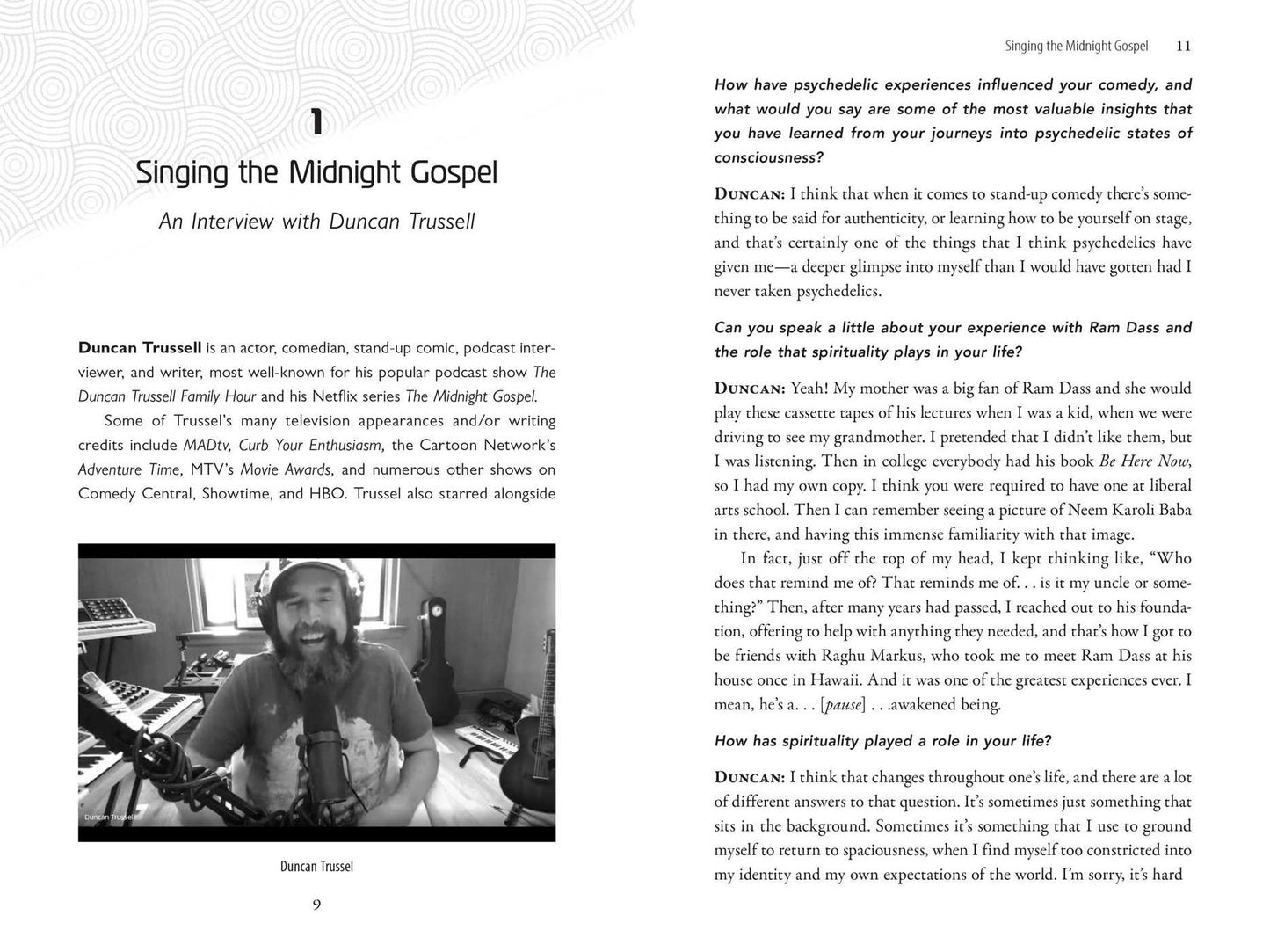 1

Singing the Midnight Gospel

An Interview with Duncan Trussell

Duncan Trussell is an actor, comedian, stand-up comic, podcast interviewer, and writer, most well-known for his popular podcast show The Duncan Trussell Family Hour and his Netflix series The Midnight Gospel.

Some of Trussel's many television appearances and/or writing credits include MADtv, Curb Your Enthusiasm, the Cartoon Network's Adventure Time, MTV's Movie Awards, and numerous other shows on Comedy Central, Showtime, and HBO. Trussel also starred alongside

Duncan Trussell

Duncan Trussel

9

Singing the Midnight Gospel 11

How have psychedelic experiences influenced your comedy, and what would you say are some of the most valuable insights that you have learned from your journeys into psychedelic states of consciousness?

Duncan: I think that when it comes to stand-up comedy there's something to be said for authenticity, or learning how to be yourself on stage, and that's certainly one of the things that I think psychedelics have given me—a deeper glimpse into myself than I would have gotten had I never taken psychedelics.

Can you speak a little about your experience with Ram Dass and the role that spirituality plays in your life?

Duncan: Yeah! My mother was a big fan of Ram Dass and she would play these cassette tapes of his lectures when I was a kid, when we were driving to see my grandmother. I pretended that I didn't like them, but I was listening. Then in college everybody had his book Be Here Now, so I had my own copy. I think you were required to have one at liberal arts school. Then I can remember seeing a picture of Neem Karoli Baba in there, and having this immense familiarity with that image.

In fact, just off the top of my head, I kept thinking like, "Who does that remind me of? That reminds me of. . . is it my uncle or something?" Then, after many years had passed, I reached out to his foundation, offering to help with anything they needed, and that's how I got to be friends with Raghu Markus, who took me to meet Ram Dass at his house once in Hawaii. And it was one of the greatest experiences ever. I mean, he's a. . . [pause] . . .awakened being.

How has spirituality played a role in your life?

Duncan: I think that changes throughout one's life, and there are a lot of different answers to that question. It's sometimes just something that sits in the background. Sometimes it's something that I use to ground myself to return to spaciousness, when I find myself too constricted into my identity and my own expectations of the world. I'm sorry, it's hard